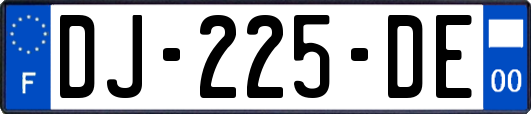 F

DJ-225-DE

00